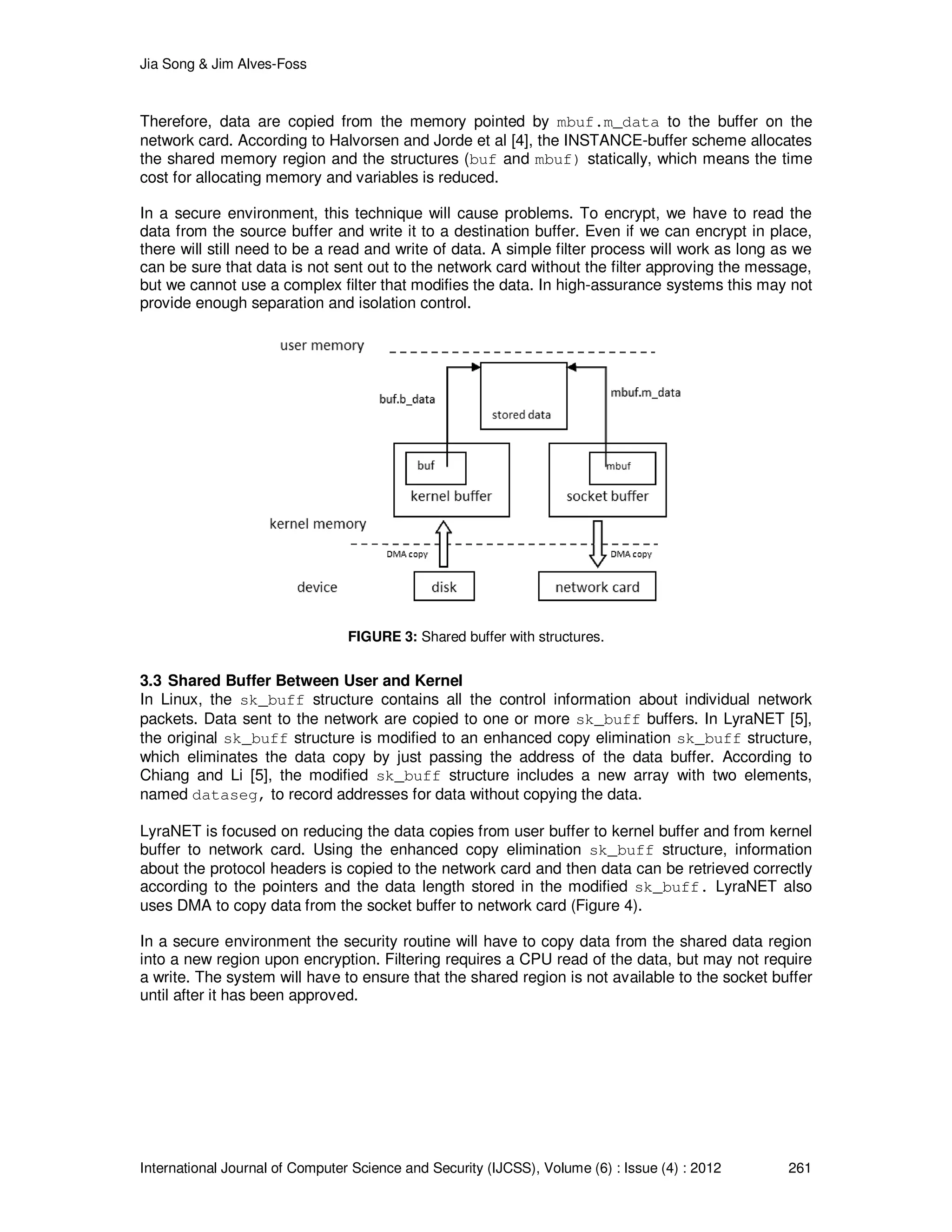 Jia Song & Jim Alves-Foss

Therefore, data are copied from the memory pointed by mbuf.m_data to the buffer on the network card. According to Halvorsen and Jorde et al [4], the INSTANCE-buffer scheme allocates the shared memory region and the structures (buf and mbuf) statically, which means the time cost for allocating memory and variables is reduced.

In a secure environment, this technique will cause problems. To encrypt, we have to read the data from the source buffer and write it to a destination buffer. Even if we can encrypt in place, there will still need to be a read and write of data. A simple filter process will work as long as we can be sure that data is not sent out to the network card without the filter approving the message, but we cannot use a complex filter that modifies the data. In high-assurance systems this may not provide enough separation and isolation control.

user memory

buf.b_data

stored data

mbuf.m_data

buf

kernel buffer

mbuf

socket buffer

kernel memory

DMA copy

DMA copy

device

disk

network card

FIGURE 3: Shared buffer with structures.

3.3 Shared Buffer Between User and Kernel
In Linux, the sk_buff structure contains all the control information about individual network packets. Data sent to the network are copied to one or more sk_buff buffers. In LyraNET [5], the original sk_buff structure is modified to an enhanced copy elimination sk_buff structure, which eliminates the data copy by just passing the address of the data buffer. According to Chiang and Li [5], the modified sk_buff structure includes a new array with two elements, named dataseg, to record addresses for data without copying the data.

LyraNET is focused on reducing the data copies from user buffer to kernel buffer and from kernel buffer to network card. Using the enhanced copy elimination sk_buff structure, information about the protocol headers is copied to the network card and then data can be retrieved correctly according to the pointers and the data length stored in the modified sk_buff. LyraNET also uses DMA to copy data from the socket buffer to network card (Figure 4).

In a secure environment the security routine will have to copy data from the shared data region into a new region upon encryption. Filtering requires a CPU read of the data, but may not require a write. The system will have to ensure that the shared region is not available to the socket buffer until after it has been approved.

International Journal of Computer Science and Security (IJCSS), Volume (6) : Issue (4) : 2012 261